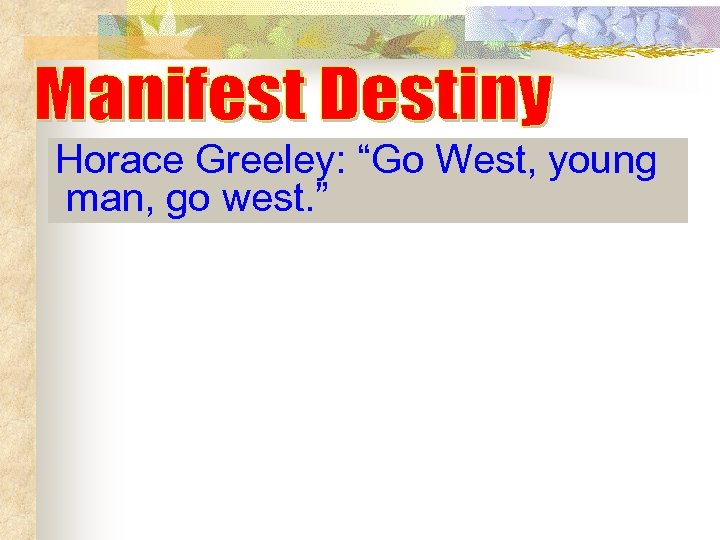 Manifest Destiny

Horace Greeley: “Go West, young man, go west.”